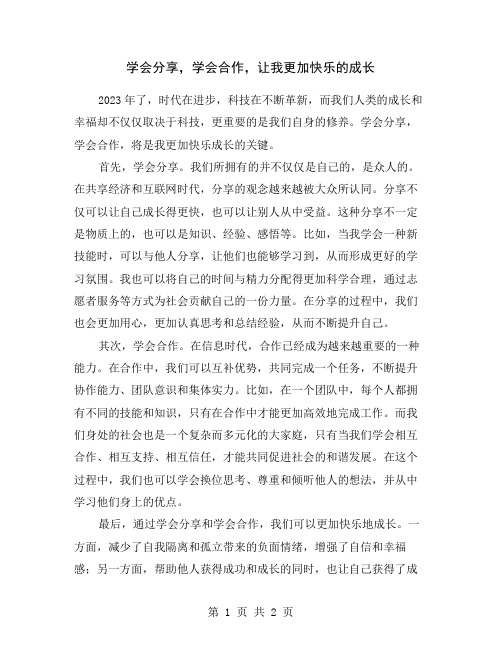 学会分享，学会合作，让我更加快乐的成长

2023年了，时代在进步，科技在不断革新，而我们人类的成长和幸福却不仅仅取决于科技，更重要的是我们自身的修养。学会分享，学会合作，将是我更加快乐成长的关键。

首先，学会分享。我们所拥有的并不仅仅是自己的，是众人的。在共享经济和互联网时代，分享的观念越来越被大众所认同。分享不仅可以让自己成长得更快，也可以让别人从中受益。这种分享不一定是物质上的，也可以是知识、经验、感悟等。比如，当我学会一种新技能时，可以与他人分享，让他们也能够学习到，从而形成更好的学习氛围。我也可以将自己的时间与精力分配得更加科学合理，通过志愿者服务等方式为社会贡献自己的一份力量。在分享的过程中，我们也会更加用心，更加认真思考和总结经验，从而不断提升自己。

其次，学会合作。在信息时代，合作已经成为越来越重要的一种能力。在合作中，我们可以互补优势，共同完成一个任务，不断提升协作能力、团队意识和集体实力。比如，在一个团队中，每个人都拥有不同的技能和知识，只有在合作中才能更加高效地完成工作。而我们身处的社会也是一个复杂而多元化的大家庭，只有当我们学会相互合作、相互支持、相互信任，才能共同促进社会的和谐发展。在这个过程中，我们也可以学会换位思考、尊重和倾听他人的想法，并从中学习他们身上的优点。

最后，通过学会分享和学会合作，我们可以更加快乐地成长。一方面，减少了自我隔离和孤立带来的负面情绪，增强了自信和幸福感；另一方面，帮助他人获得成功和成长的同时，也让自己获得了成

第 1 页 共 2 页